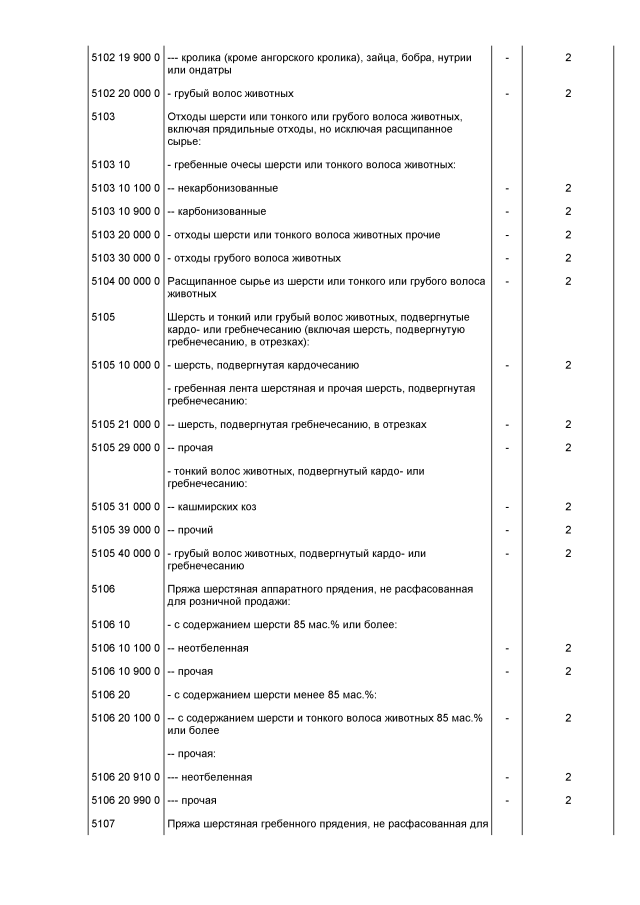 | | | | |
|---|---|---|---|
| 5102 19 900 0 | --- кролика (кроме ангорского кролика), зайца, бобра, нутрии или ондатры | - | 2 |
| 5102 20 000 0 | - грубый волос животных | - | 2 |
| 5103 | Отходы шерсти или тонкого или грубого волоса животных, включая прядильные отходы, но исключая расщипанное сырье: | | |
| 5103 10 | - гребенные очесы шерсти или тонкого волоса животных: | | |
| 5103 10 100 0 | -- некарбонизованные | - | 2 |
| 5103 10 900 0 | -- карбонизованные | - | 2 |
| 5103 20 000 0 | - отходы шерсти или тонкого волоса животных прочие | - | 2 |
| 5103 30 000 0 | - отходы грубого волоса животных | - | 2 |
| 5104 00 000 0 | Расщипанное сырье из шерсти или тонкого или грубого волоса животных | - | 2 |
| 5105 | Шерсть и тонкий или грубый волос животных, подвергнутые кардо- или гребнечесанию (включая шерсть, подвергнутую гребнечесанию, в отрезках): | | |
| 5105 10 000 0 | - шерсть, подвергнутая кардочесанию | - | 2 |
| | - гребенная лента шерстяная и прочая шерсть, подвергнутая гребнечесанию: | | |
| 5105 21 000 0 | -- шерсть, подвергнутая гребнечесанию, в отрезках | - | 2 |
| 5105 29 000 0 | -- прочая | - | 2 |
| | - тонкий волос животных, подвергнутый кардо- или гребнечесанию: | | |
| 5105 31 000 0 | -- кашмирских коз | - | 2 |
| 5105 39 000 0 | -- прочий | - | 2 |
| 5105 40 000 0 | - грубый волос животных, подвергнутый кардо- или гребнечесанию | - | 2 |
| 5106 | Пряжа шерстяная аппаратного прядения, не расфасованная для розничной продажи: | | |
| 5106 10 | - с содержанием шерсти 85 мас.% или более: | | |
| 5106 10 100 0 | -- неотбеленная | - | 2 |
| 5106 10 900 0 | -- прочая | - | 2 |
| 5106 20 | - с содержанием шерсти менее 85 мас.%: | | |
| 5106 20 100 0 | -- с содержанием шерсти и тонкого волоса животных 85 мас.% или более | - | 2 |
| | -- прочая: | | |
| 5106 20 910 0 | --- неотбеленная | - | 2 |
| 5106 20 990 0 | --- прочая | - | 2 |
| 5107 | Пряжа шерстяная гребенного прядения, не расфасованная для | | |